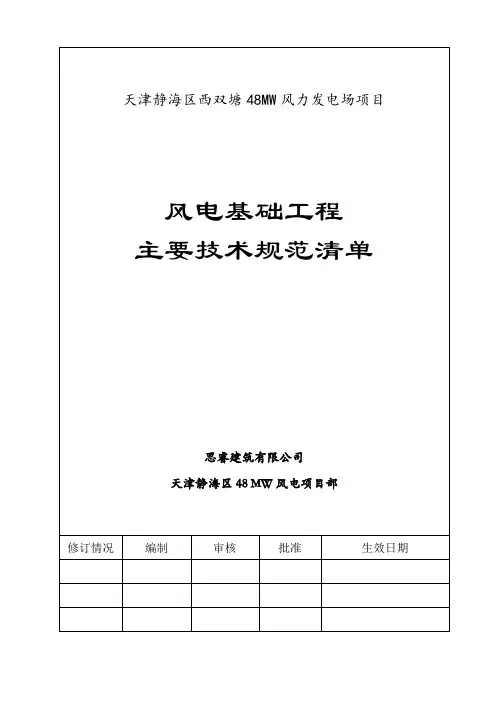 天津静海区西双塘 48MW 风力发电场项目

风电基础工程
主要技术规范清单

思睿建筑有限公司
天津静海区 48 MW 风电项目部

| 修订情况 | 编制 | 审核 | 批准 | 生效日期 |
|---|---|---|---|---|
| | | | | |
| | | | | |
| | | | | |